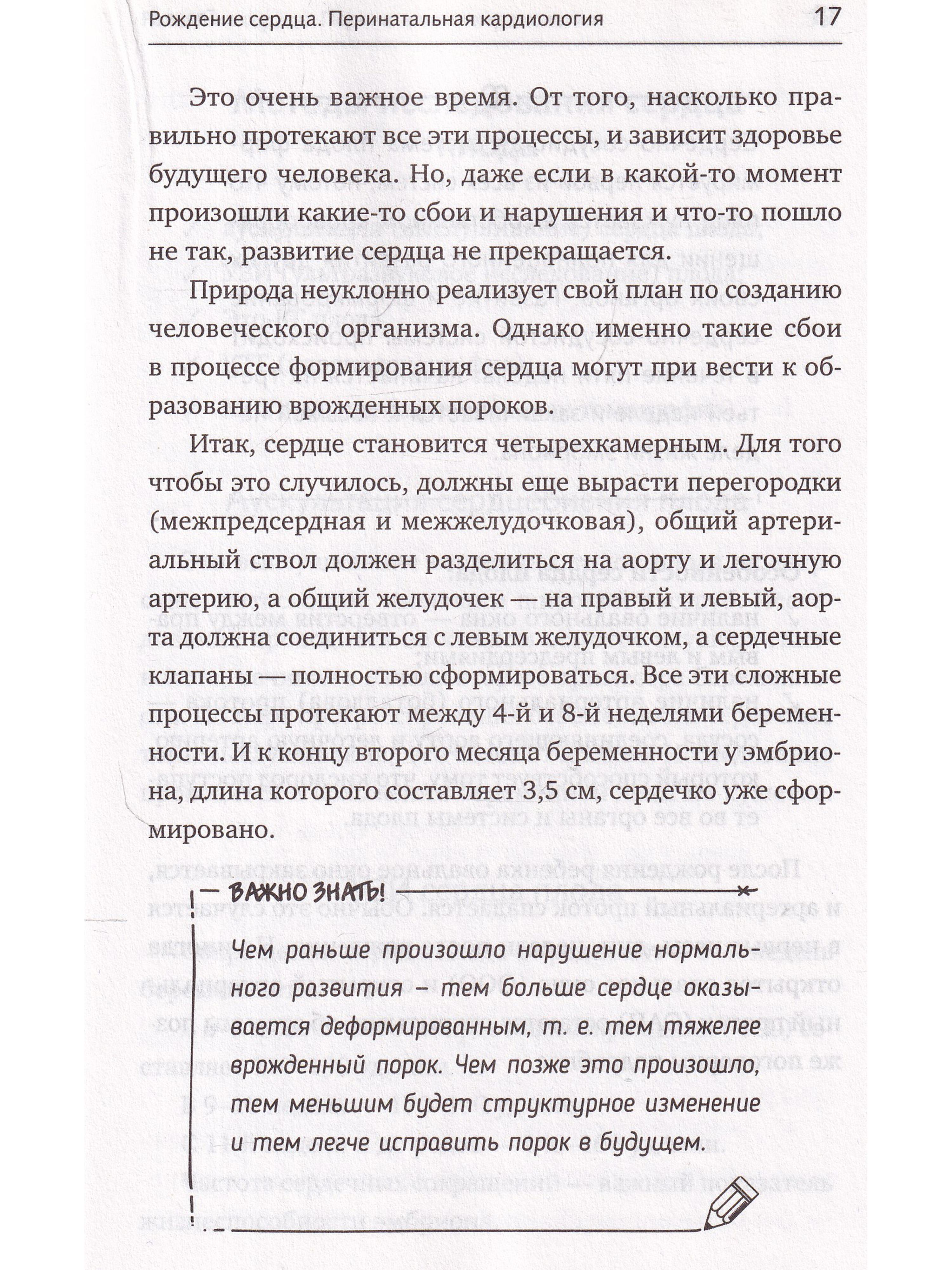 Рождение сердца. Перинатальная кардиология 17

Это очень важное время. От того, насколько правильно протекают все эти процессы, и зависит здоровье будущего человека. Но, даже если в какой-то момент произошли какие-то сбои и нарушения и что-то пошло не так, развитие сердца не прекращается.

Природа неуклонно реализует свой план по созданию человеческого организма. Однако именно такие сбои в процессе формирования сердца могут при вести к образованию врожденных пороков.

Итак, сердце становится четырехкамерным. Для того чтобы это случилось, должны еще вырасти перегородки (межпредсердная и межжелудочковая), общий артериальный ствол должен разделиться на аорту и легочную артерию, а общий желудочек — на правый и левый, аорта должна соединиться с левым желудочком, а сердечные клапаны — полностью сформироваться. Все эти сложные процессы протекают между 4-й и 8-й неделями беременности. И к концу второго месяца беременности у эмбриона, длина которого составляет 3,5 см, сердечко уже сформировано.

ВАЖНО ЗНАТЬ!

Чем раньше произошло нарушение нормального развития – тем больше сердце оказывается деформированным, т. е. тем тяжелее врожденный порок. Чем позже это произошло, тем меньшим будет структурное изменение и тем легче исправить порок в будущем.